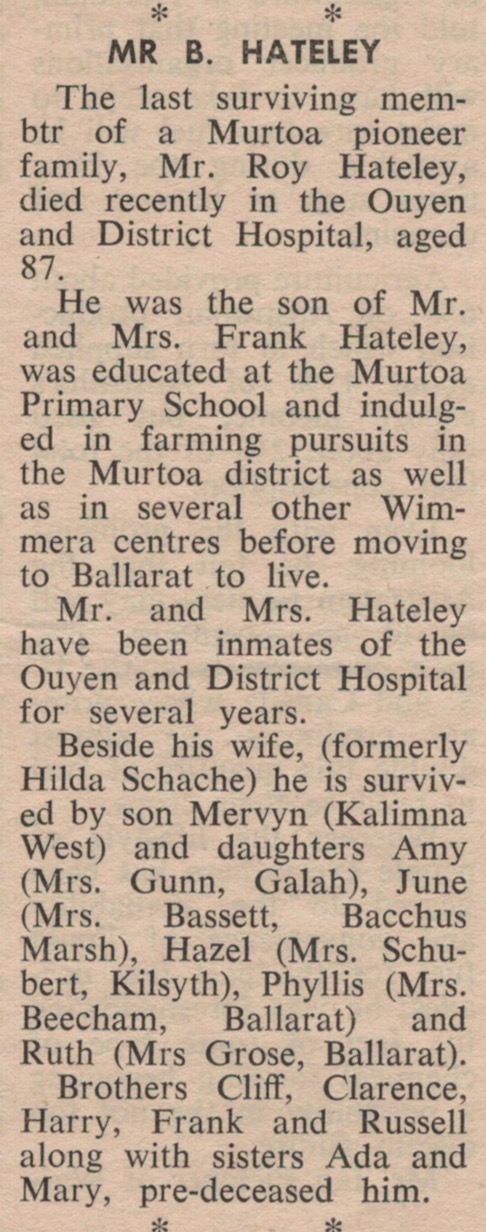 * *

MR B. HATELEY

The last surviving membtr of a Murtoa pioneer family, Mr. Roy Hateley, died recently in the Ouyen and District Hospital, aged 87.

He was the son of Mr. and Mrs. Frank Hateley, was educated at the Murtoa Primary School and indulged in farming pursuits in the Murtoa district as well as in several other Wimmera centres before moving to Ballarat to live.

Mr. and Mrs. Hateley have been inmates of the Ouyen and District Hospital for several years.

Beside his wife, (formerly Hilda Schache) he is survived by son Mervyn (Kalimna West) and daughters Amy (Mrs. Gunn, Galah), June (Mrs. Bassett, Bacchus Marsh), Hazel (Mrs. Schubert, Kilsyth), Phyllis (Mrs. Beecham, Ballarat) and Ruth (Mrs Grose, Ballarat).

Brothers Cliff, Clarence, Harry, Frank and Russell along with sisters Ada and Mary, pre-deceased him.

* *